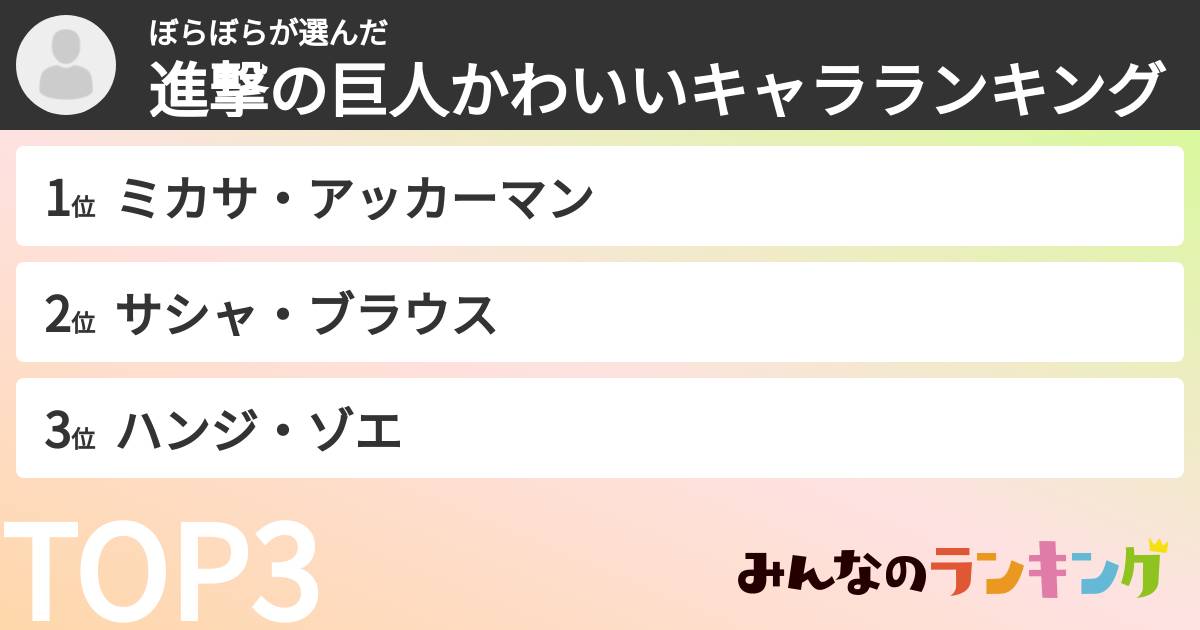 ぼらぼらが選んだ
進撃の巨人かわいいキャラランキング

1位 ミカサ・アッカーマン

2位 サシャ・ブラウス

3位 ハンジ・ゾエ

TOP3

みんなのランキング